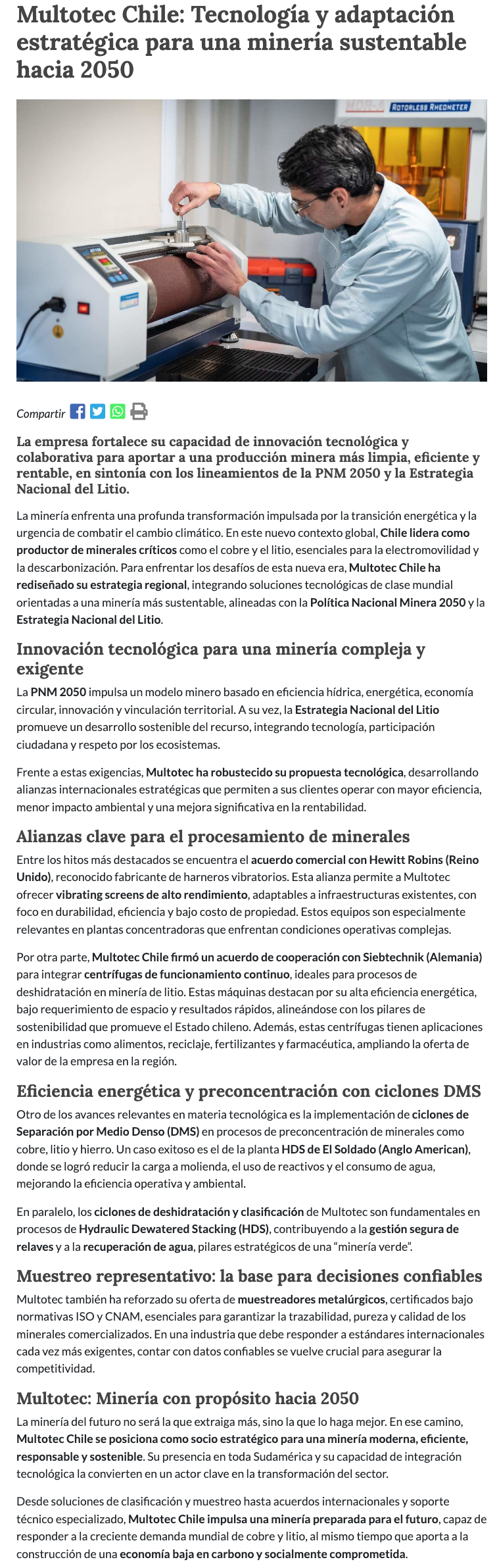 Multotec Chile: Tecnología y adaptación estratégica para una minería sustentable hacia 2050

ROTORLESS RHEOMETER

Compartir

La empresa fortalece su capacidad de innovación tecnológica y colaborativa para aportar a una producción minera más limpia, eficiente y rentable, en sintonía con los lineamientos de la PNM 2050 y la Estrategia Nacional del Litio.

La minería enfrenta una profunda transformación impulsada por la transición energética y la urgencia de combatir el cambio climático. En este nuevo contexto global, Chile lidera como productor de minerales críticos como el cobre y el litio, esenciales para la electromovilidad y la descarbonización. Para enfrentar los desafíos de esta nueva era, Multotec Chile ha rediseñado su estrategia regional, integrando soluciones tecnológicas de clase mundial orientadas a una minería más sustentable, alineadas con la Política Nacional Minera 2050 y la Estrategia Nacional del Litio.

Innovación tecnológica para una minería compleja y exigente

La PNM 2050 impulsa un modelo minero basado en eficiencia hídrica, energética, economía circular, innovación y vinculación territorial. A su vez, la Estrategia Nacional del Litio promueve un desarrollo sostenible del recurso, integrando tecnología, participación ciudadana y respeto por los ecosistemas.

Frente a estas exigencias, Multotec ha robustecido su propuesta tecnológica, desarrollando alianzas internacionales estratégicas que permiten a sus clientes operar con mayor eficiencia, menor impacto ambiental y una mejora significativa en la rentabilidad.

Alianzas clave para el procesamiento de minerales

Entre los hitos más destacados se encuentra el acuerdo comercial con Hewitt Robins (Reino Unido), reconocido fabricante de harneros vibratorios. Esta alianza permite a Multotec ofrecer vibrating screens de alto rendimiento, adaptables a infraestructuras existentes, con foco en durabilidad, eficiencia y bajo costo de propiedad. Estos equipos son especialmente relevantes en plantas concentradoras que enfrentan condiciones operativas complejas.

Por otra parte, Multotec Chile firmó un acuerdo de cooperación con Siebtechnik (Alemania) para integrar centrífugas de funcionamiento continuo, ideales para procesos de deshidratación en minería de litio. Estas máquinas destacan por su alta eficiencia energética, bajo requerimiento de espacio y resultados rápidos, alineándose con los pilares de sostenibilidad que promueve el Estado chileno. Además, estas centrífugas tienen aplicaciones en industrias como alimentos, reciclaje, fertilizantes y farmacéutica, ampliando la oferta de valor de la empresa en la región.

Eficiencia energética y preconcentración con ciclones DMS

Otro de los avances relevantes en materia tecnológica es la implementación de ciclones de Separación por Medio Denso (DMS) en procesos de preconcentración de minerales como cobre, litio y hierro. Un caso exitoso es el de la planta HDS de El Soldado (Anglo American), donde se logró reducir la carga a molienda, el uso de reactivos y el consumo de agua, mejorando la eficiencia operativa y ambiental.

En paralelo, los ciclones de deshidratación y clasificación de Multotec son fundamentales en procesos de Hydraulic Dewatered Stacking (HDS), contribuyendo a la gestión segura de relaves y a la recuperación de agua, pilares estratégicos de una “minería verde”.

Muestreo representativo: la base para decisiones confiables

Multotec también ha reforzado su oferta de muestreadores metalúrgicos, certificados bajo normativas ISO y CNAM, esenciales para garantizar la trazabilidad, pureza y calidad de los minerales comercializados. En una industria que debe responder a estándares internacionales cada vez más exigentes, contar con datos confiables se vuelve crucial para asegurar la competitividad.

Multotec: Minería con propósito hacia 2050

La minería del futuro no será la que extraiga más, sino la que lo haga mejor. En ese camino, Multotec Chile se posiciona como socio estratégico para una minería moderna, eficiente, responsable y sostenible. Su presencia en toda Sudamérica y su capacidad de integración tecnológica la convierten en un actor clave en la transformación del sector.

Desde soluciones de clasificación y muestreo hasta acuerdos internacionales y soporte técnico especializado, Multotec Chile impulsa una minería preparada para el futuro, capaz de responder a la creciente demanda mundial de cobre y litio, al mismo tiempo que aporta a la construcción de una economía baja en carbono y socialmente comprometida.